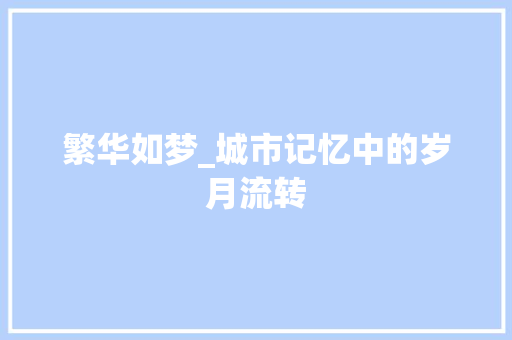 繁华如梦_城市记忆中的岁月流转